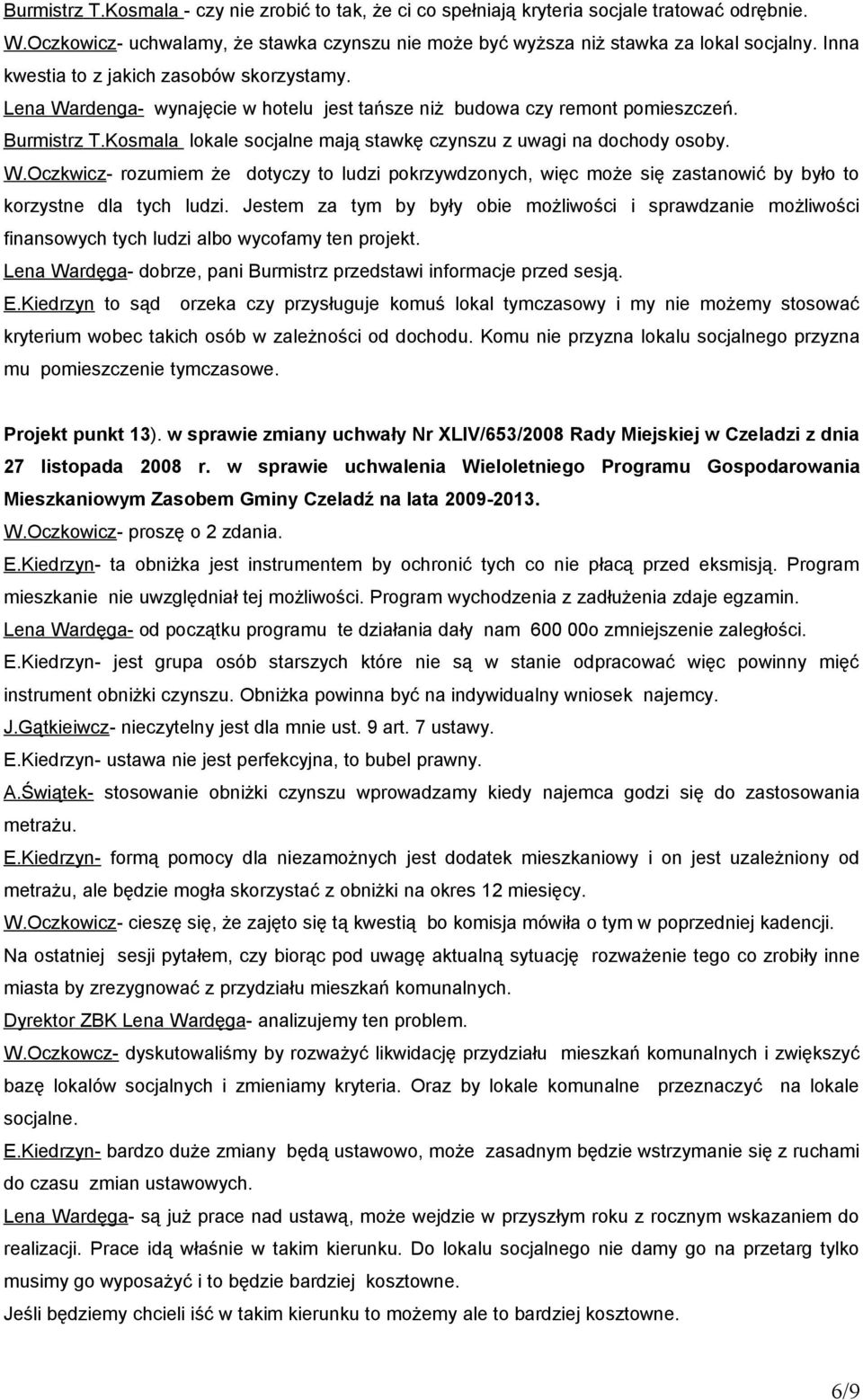 Burmistrz T.Kosmala - czy nie zrobić to tak, że ci co spełniają kryteria socjale tratować odrębnie.
W.Oczkowicz- uchwalamy, że stawka czynszu nie może być wyższa niż stawka za lokal socjalny. Inna kwestia to z jakich zasobów skorzystamy.
Lena Wardenga- wynajęcie w hotelu jest tańsze niż budowa czy remont pomieszczeń.
Burmistrz T.Kosmala lokale socjalne mają stawkę czynszu z uwagi na dochody osoby.
W.Oczkwicz- rozumiem że dotyczy to ludzi pokrzywdzonych, więc może się zastanowić by było to korzystne dla tych ludzi. Jestem za tym by były obie możliwości i sprawdzanie możliwości finansowych tych ludzi albo wycofamy ten projekt.
Lena Wardęga- dobrze, pani Burmistrz przedstawi informacje przed sesją.
E.Kiedrzyn to sąd orzeka czy przysługuje komuś lokal tymczasowy i my nie możemy stosować kryterium wobec takich osób w zależności od dochodu. Komu nie przyzna lokalu socjalnego przyzna mu pomieszczenie tymczasowe.

Projekt punkt 13). w sprawie zmiany uchwały Nr XLIV/653/2008 Rady Miejskiej w Czeladzi z dnia 27 listopada 2008 r. w sprawie uchwalenia Wieloletniego Programu Gospodarowania Mieszkaniowym Zasobem Gminy Czeladź na lata 2009-2013.
W.Oczkowicz- proszę o 2 zdania.
E.Kiedrzyn- ta obniżka jest instrumentem by ochronić tych co nie płacą przed eksmisją. Program mieszkanie nie uwzględniał tej możliwości. Program wychodzenia z zadłużenia zdaje egzamin.
Lena Wardęga- od początku programu te działania dały nam 600 00o zmniejszenie zaległości.
E.Kiedrzyn- jest grupa osób starszych które nie są w stanie odpracować więc powinny mięć instrument obniżki czynszu. Obniżka powinna być na indywidualny wniosek najemcy.
J.Gątkieiwcz- nieczytelny jest dla mnie ust. 9 art. 7 ustawy.
E.Kiedrzyn- ustawa nie jest perfekcyjna, to bubel prawny.
A.Świątek- stosowanie obniżki czynszu wprowadzamy kiedy najemca godzi się do zastosowania metrażu.
E.Kiedrzyn- formą pomocy dla niezamożnych jest dodatek mieszkaniowy i on jest uzależniony od metrażu, ale będzie mogła skorzystać z obniżki na okres 12 miesięcy.
W.Oczkowicz- cieszę się, że zajęto się tą kwestią bo komisja mówiła o tym w poprzedniej kadencji. Na ostatniej sesji pytałem, czy biorąc pod uwagę aktualną sytuację rozważenie tego co zrobiły inne miasta by zrezygnować z przydziału mieszkań komunalnych.
Dyrektor ZBK Lena Wardęga- analizujemy ten problem.
W.Oczkowcz- dyskutowaliśmy by rozważyć likwidację przydziału mieszkań komunalnych i zwiększyć bazę lokalów socjalnych i zmieniamy kryteria. Oraz by lokale komunalne przeznaczyć na lokale socjalne.
E.Kiedrzyn- bardzo duże zmiany będą ustawowo, może zasadnym będzie wstrzymanie się z ruchami do czasu zmian ustawowych.
Lena Wardęga- są już prace nad ustawą, może wejdzie w przyszłym roku z rocznym wskazaniem do realizacji. Prace idą właśnie w takim kierunku. Do lokalu socjalnego nie damy go na przetarg tylko musimy go wyposażyć i to będzie bardziej kosztowne.
Jeśli będziemy chcieli iść w takim kierunku to możemy ale to bardziej kosztowne.

6/9